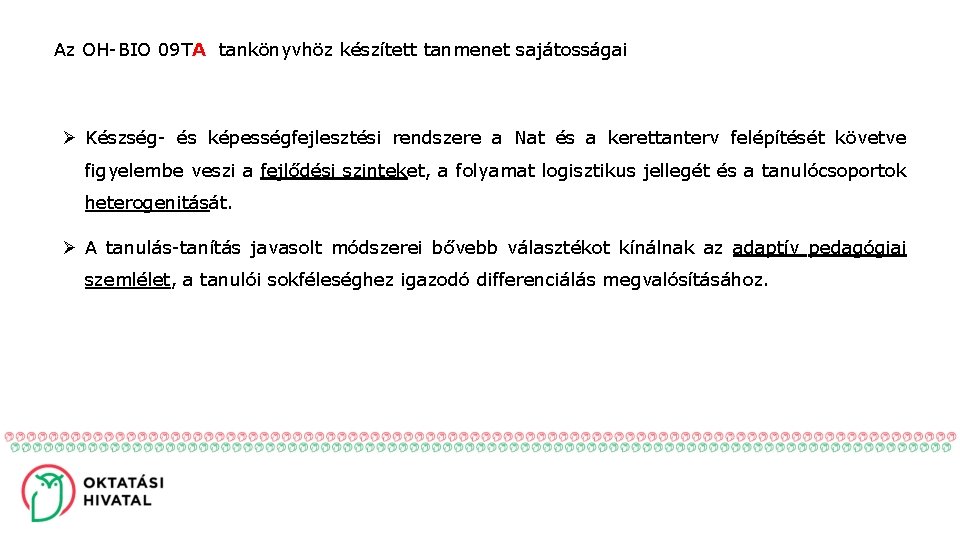 Az OH-BIO 09TA tankönyvhöz készített tanmenet sajátosságai

➢ Készség- és képességfejlesztési rendszere a Nat és a kerettanterv felépítését követve figyelembe veszi a fejlődési szinteket, a folyamat logisztikus jellegét és a tanulócsoportok heterogenitását.

➢ A tanulás-tanítás javasolt módszerei bővebb választékot kínálnak az adaptív pedagógiai szemlélet, a tanulói sokféleséghez igazodó differenciálás megvalósításához.

OKTATÁSI HIVATAL